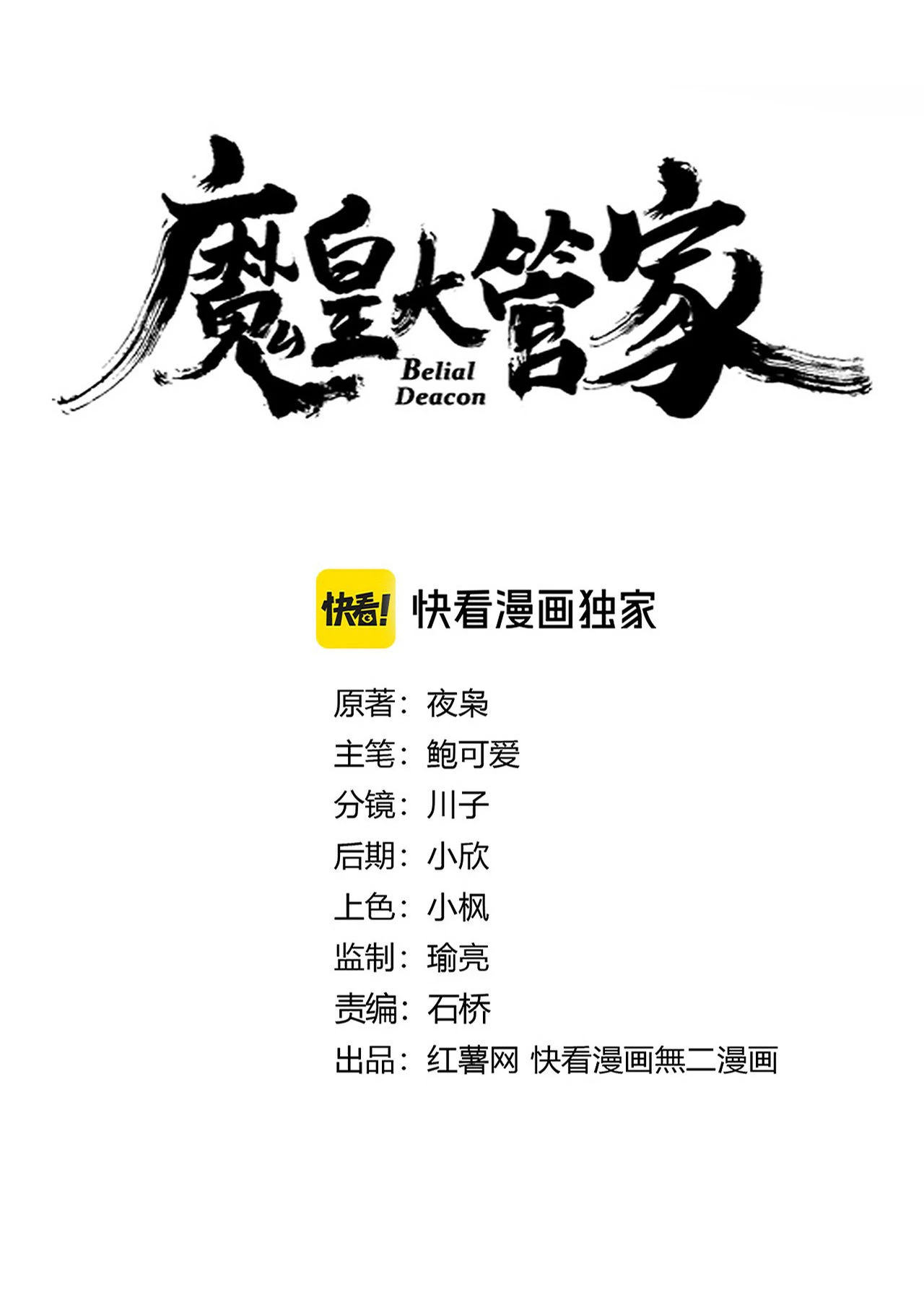 魔皇大管家
Belial
Deacon

快看! 快看漫画独家

原著：夜枭
主笔：鲍可爱
分镜：川子
后期：小欣
上色：小枫
监制：瑜亮
责编：石桥
出品：红薯网 快看漫画無二漫画